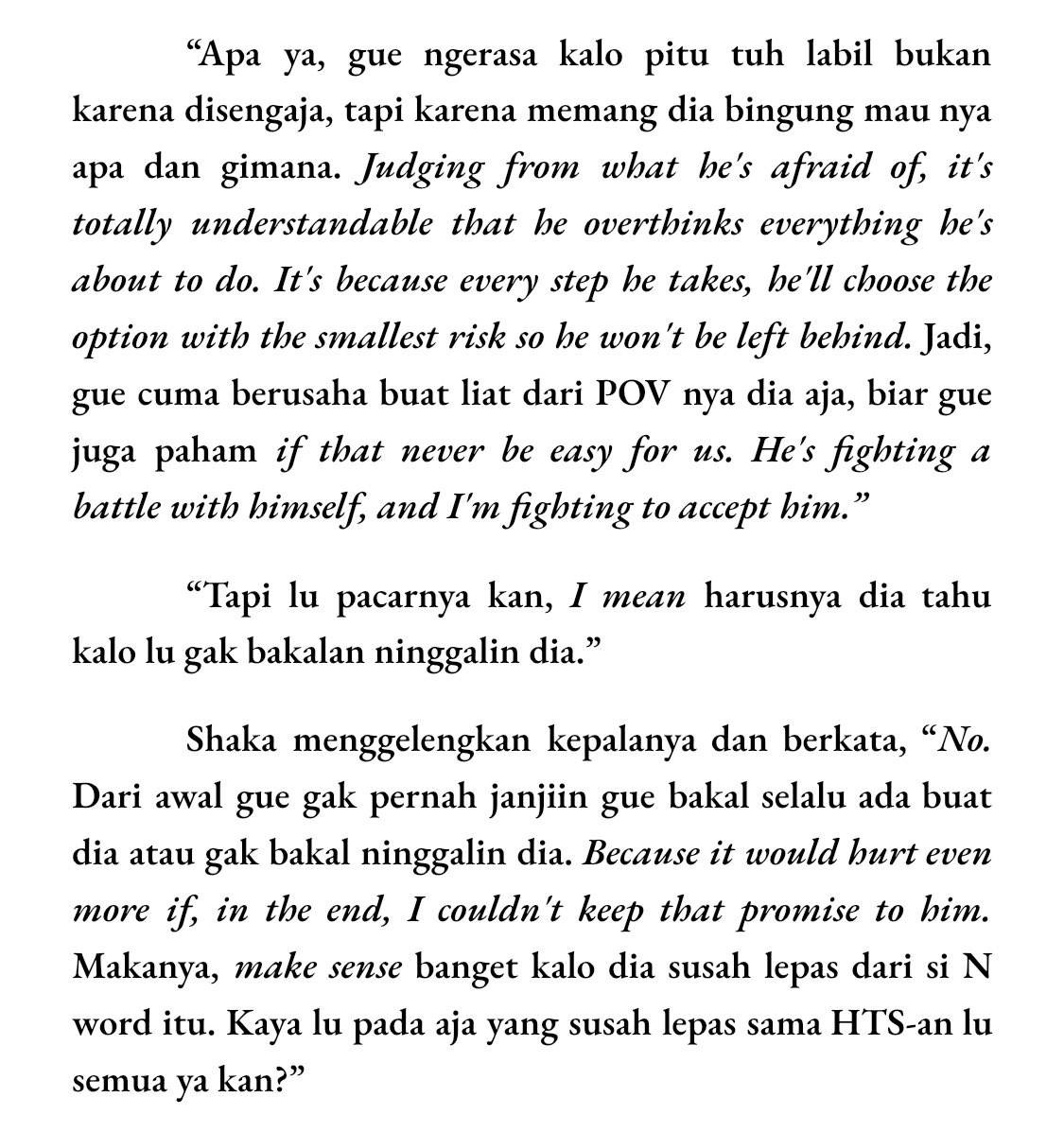 “Apa ya, gue ngerasa kalo pitu tuh labil bukan karena disengaja, tapi karena memang dia bingung mau nya apa dan gimana. Judging from what he's afraid of, it's totally understandable that he overthinks everything he's about to do. It's because every step he takes, he'll choose the option with the smallest risk so he won't be left behind. Jadi, gue cuma berusaha buat liat dari POV nya dia aja, biar gue juga paham if that never be easy for us. He's fighting a battle with himself, and I'm fighting to accept him.”

“Tapi lu pacarnya kan, I mean harusnya dia tahu kalo lu gak bakalan ninggalin dia.”

Shaka menggelengkan kepalanya dan berkata, “No. Dari awal gue gak pernah janjiin gue bakal selalu ada buat dia atau gak bakal ninggalin dia. Because it would hurt even more if, in the end, I couldn't keep that promise to him. Makanya, make sense banget kalo dia susah lepas dari si N word itu. Kaya lu pada aja yang susah lepas sama HTS-an lu semua ya kan?”